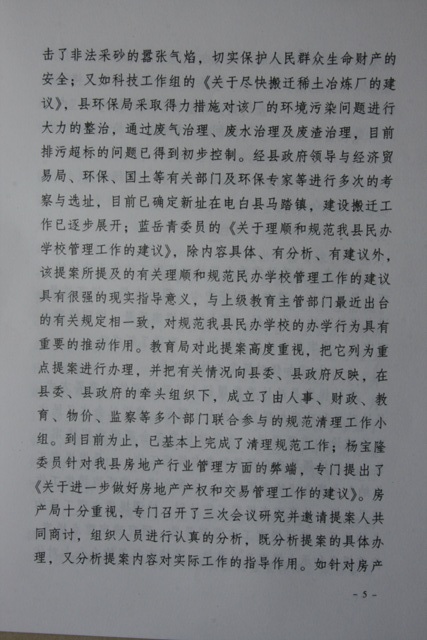 击了非法采砂的嚣张气焰，切实保护人民群众生命财产的安全；又如科技工作组的《关于尽快搬迁稀土冶炼厂的建议》，县环保局采取得力措施对该厂的环境污染问题进行大力的整治，通过废气治理、废水治理及废渣治理，目前排污超标的问题已得到初步控制。经县政府领导与经济贸易局、环保、国土等有关部门及环保专家等进行多次的考察与选址，目前已确定新址在电白县马踏镇，建设搬迁工作已逐步展开；蓝岳青委员的《关于理顺和规范我县民办学校管理工作的建议》，除内容具体、有分析、有建议外，该提案所提及的有关理顺和规范民办学校管理工作的建议具有很强的现实指导意义，与上级教育主管部门最近出台的有关规定相一致，对规范我县民办学校的办学行为具有重要的推动作用。教育局对此提案高度重视，把它列为重点提案进行办理，并把有关情况向县委、县政府反映，在县委、县政府的牵头组织下，成立了由人事、财政、教育、物价、监察等多个部门联合参与的规范清理工作小组。到目前为止，已基本上完成了清理规范工作；杨宝隆委员针对我县房地产行业管理方面的弊端，专门提出了《关于进一步做好房地产产权和交易管理工作的建议》。房产局十分重视，专门召开了三次会议研究并邀请提案人共同商讨，组织人员进行认真的分析，既分析提案的具体办理，又分析提案内容对实际工作的指导作用。如针对房产

- 5 -